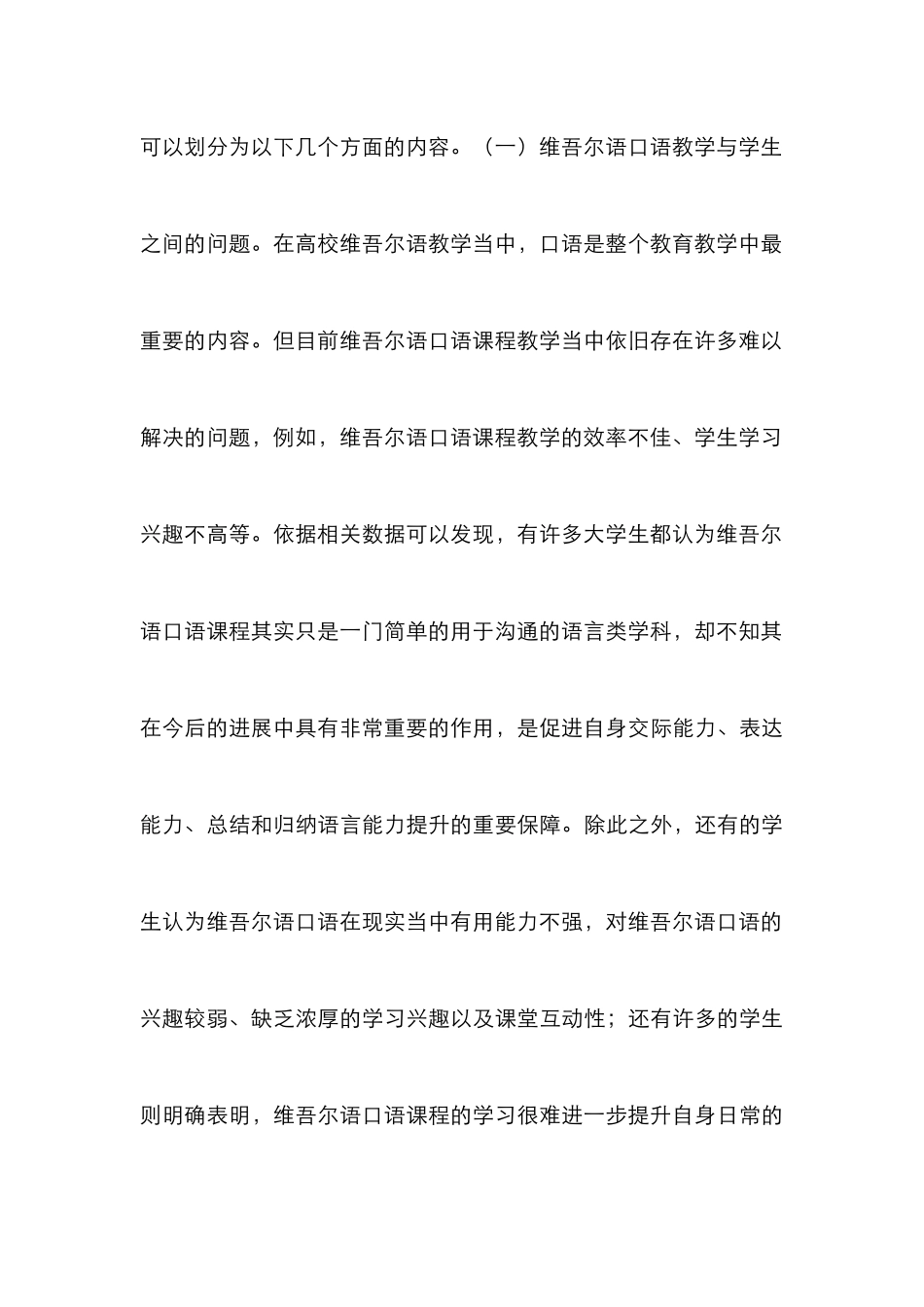 可以划分为以下几个方面的内容。（一）维吾尔语口语教学与学生之间的问题。在高校维吾尔语教学当中，口语是整个教育教学中最重要的内容。但目前维吾尔语口语课程教学当中依旧存在许多难以解决的问题，例如，维吾尔语口语课程教学的效率不佳、学生学习兴趣不高等。依据相关数据可以发现，有许多大学生都认为维吾尔语口语课程其实只是一门简单的用于沟通的语言类学科，却不知其在今后的进展中具有非常重要的作用，是促进自身交际能力、表达能力、总结和归纳语言能力提升的重要保障。除此之外，还有的学生认为维吾尔语口语在现实当中有用能力不强，对维吾尔语口语的兴趣较弱、缺乏浓厚的学习兴趣以及课堂互动性；还有许多的学生则明确表明，维吾尔语口语课程的学习很难进一步提升自身日常的